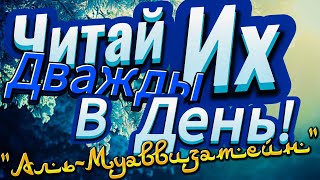 Читай Их
Дважды
В День!
"Аль-Муаввизатейн"